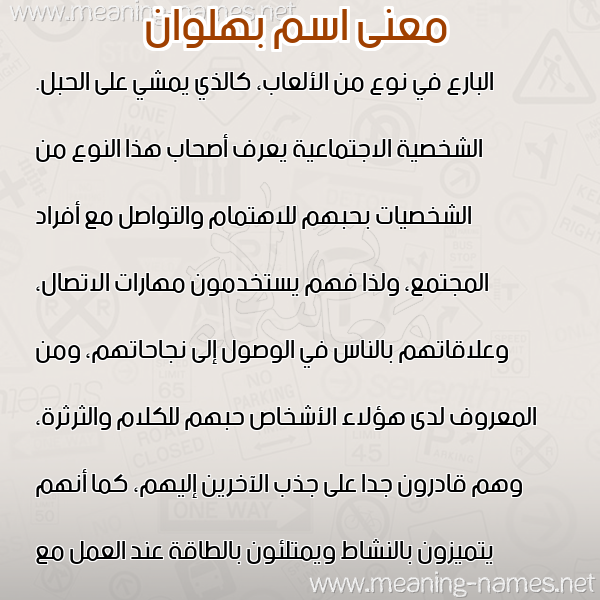 www.meaning-names.net

معنى اسم بهلوان

البارع في نوع من الألعاب، كالذي يمشي على الحبل.

الشخصية الاجتماعية يعرف أصحاب هذا النوع من

الشخصيات بحبهم للاهتمام والتواصل مع أفراد

المجتمع، ولذا فهم يستخدمون مهارات الاتصال،

وعلاقاتهم بالناس في الوصول إلى نجاحاتهم، ومن

المعروف لدى هؤلاء الأشخاص حبهم للكلام والثرثرة،

وهم قادرون جدا على جذب الآخرين إليهم، كما أنهم

يتميزون بالنشاط ويمتلئون بالطاقة عند العمل مع

www.meaning-names.net